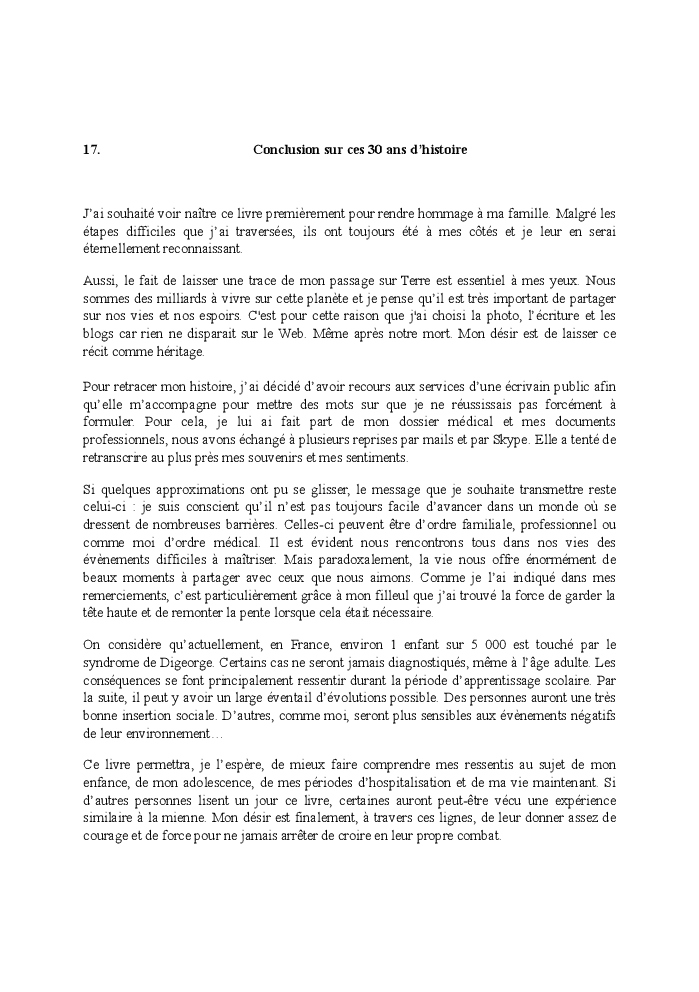 17. Conclusion sur ces 30 ans d'histoire

J'ai souhaité voir naître ce livre premièrement pour rendre hommage à ma famille. Malgré les étapes difficiles que j'ai traversées, ils ont toujours été à mes côtés et je leur en serai éternellement reconnaissant.

Aussi, le fait de laisser une trace de mon passage sur Terre est essentiel à mes yeux. Nous sommes des milliards à vivre sur cette planète et je pense qu'il est très important de partager sur nos vies et nos espoirs. C'est pour cette raison que j'ai choisi la photo, l'écriture et les blogs car rien ne disparait sur le Web. Même après notre mort. Mon désir est de laisser ce récit comme héritage.

Pour retracer mon histoire, j'ai décidé d'avoir recours aux services d'une écrivain public afin qu'elle m'accompagne pour mettre des mots sur que je ne réussissais pas forcément à formuler. Pour cela, je lui ai fait part de mon dossier médical et mes documents professionnels, nous avons échangé à plusieurs reprises par mails et par Skype. Elle a tenté de retranscrire au plus près mes souvenirs et mes sentiments.

Si quelques approximations ont pu se glisser, le message que je souhaite transmettre reste celui-ci : je suis conscient qu'il n'est pas toujours facile d'avancer dans un monde où se dressent de nombreuses barrières. Celles-ci peuvent être d'ordre familiale, professionnel ou comme moi d'ordre médical. Il est évident nous rencontrons tous dans nos vies des événements difficiles à maîtriser. Mais paradoxalement, la vie nous offre énormément de beaux moments à partager avec ceux que nous aimons. Comme je l'ai indiqué dans mes remerciements, c'est particulièrement grâce à mon filleul que j'ai trouvé la force de garder la tête haute et de remonter la pente lorsque cela était nécessaire.

On considère qu'actuellement, en France, environ 1 enfant sur 5 000 est touché par le syndrome de Digeorge. Certains cas ne seront jamais diagnostiqués, même à l'âge adulte. Les conséquences se font principalement ressentir durant la période d'apprentissage scolaire. Par la suite, il peut y avoir un large éventail d'évolutions possible. Des personnes auront une très bonne insertion sociale. D'autres, comme moi, seront plus sensibles aux évènements négatifs de leur environnement…

Ce livre permettra, je l'espère, de mieux faire comprendre mes ressentis au sujet de mon enfance, de mon adolescence, de mes périodes d'hospitalisation et de ma vie maintenant. Si d'autres personnes lisent un jour ce livre, certaines auront peut-être vécu une expérience similaire à la mienne. Mon désir est finalement, à travers ces lignes, de leur donner assez de courage et de force pour ne jamais arrêter de croire en leur propre combat.